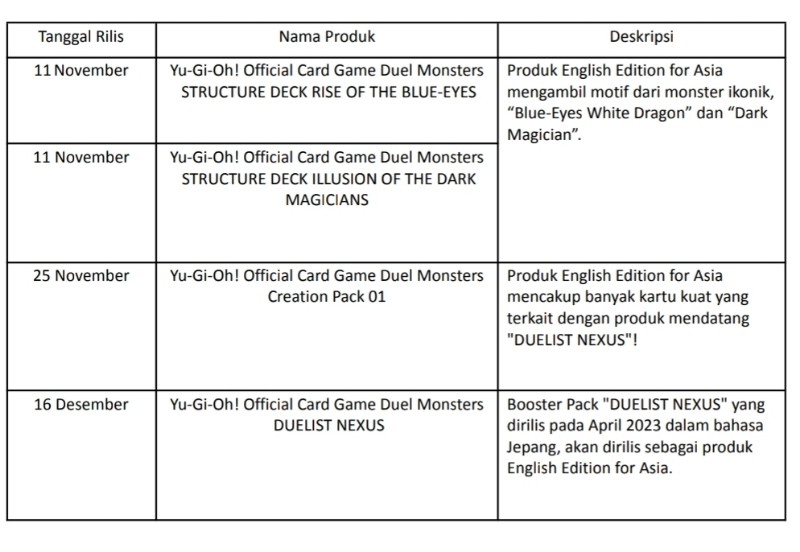 | Tanggal Rilis | Nama Produk | Deskripsi |
|---|---|---|
| 11 November | Yu-Gi-Oh! Official Card Game Duel Monsters STRUCTURE DECK RISE OF THE BLUE-EYES | Produk English Edition for Asia mengambil motif dari monster ikonik, “Blue-Eyes White Dragon” dan “Dark Magician”. |
| 11 November | Yu-Gi-Oh! Official Card Game Duel Monsters STRUCTURE DECK ILLUSION OF THE DARK MAGICIANS | |
| 25 November | Yu-Gi-Oh! Official Card Game Duel Monsters Creation Pack 01 | Produk English Edition for Asia mencakup banyak kartu kuat yang terkait dengan produk mendatang "DUELIST NEXUS"! |
| 16 Desember | Yu-Gi-Oh! Official Card Game Duel Monsters DUELIST NEXUS | Booster Pack "DUELIST NEXUS" yang dirilis pada April 2023 dalam bahasa Jepang, akan dirilis sebagai produk English Edition for Asia. |